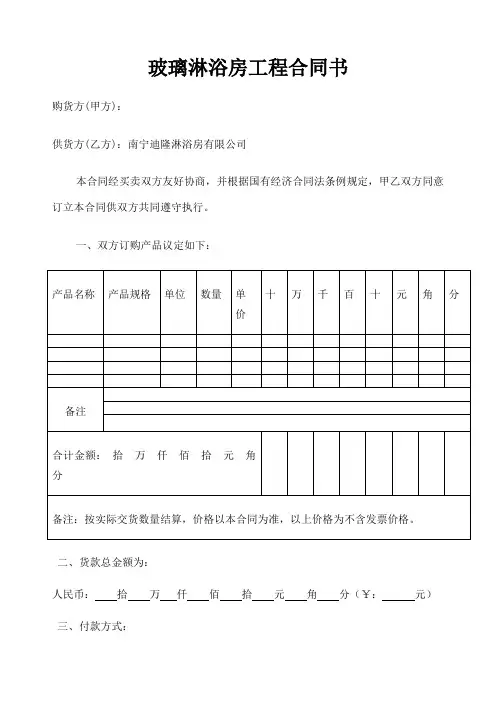 玻璃淋浴房工程合同书

购货方(甲方)：

供货方(乙方)：南宁迪隆淋浴房有限公司

本合同经买卖双方友好协商，并根据国有经济合同法条例规定，甲乙双方同意订立本合同供双方共同遵守执行。

一、双方订购产品议定如下：

| 产品名称 | 产品规格 | 单位 | 数量 | 单价 | 十 | 万 | 千 | 百 | 十 | 元 | 角 | 分 |
|---|---|---|---|---|---|---|---|---|---|---|---|---|
| | | | | | | | | | | | | |
| | | | | | | | | | | | | |
| | | | | | | | | | | | | |
| | | | | | | | | | | | | |
| 备注 | | | | | | | | | | | | |
| 合计金额： 拾 万 仟 佰 拾 元 角 分 | | | | | | | | | | | | |
| 备注：按实际交货数量结算，价格以本合同为准，以上价格为不含发票价格。 | | | | | | | | | | | | |

二、货款总金额为：

人民币：____拾____万____仟____佰____拾____元____角____分（¥：______元）

三、付款方式：